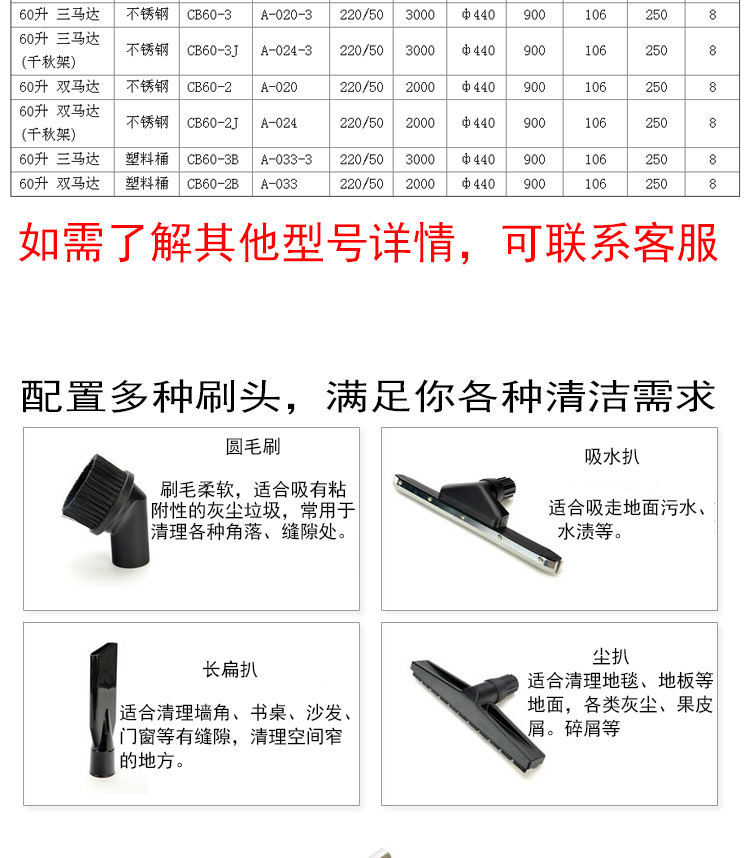 | 60升 三马达 | 不锈钢 | CB60-3 | A-020-3 | 220/50 | 3000 | Φ440 | 900 | 106 | 250 | 8 |
|---|---|---|---|---|---|---|---|---|---|---|
| 60升 三马达 (千秋架) | 不锈钢 | CB60-3J | A-024-3 | 220/50 | 3000 | Φ440 | 900 | 106 | 250 | 8 |
| 60升 双马达 | 不锈钢 | CB60-2 | A-020 | 220/50 | 2000 | Φ440 | 900 | 106 | 250 | 8 |
| 60升 双马达 (千秋架) | 不锈钢 | CB60-2J | A-024 | 220/50 | 2000 | Φ440 | 900 | 106 | 250 | 8 |
| 60升 三马达 | 塑料桶 | CB60-3B | A-033-3 | 220/50 | 3000 | Φ440 | 900 | 106 | 250 | 8 |
| 60升 双马达 | 塑料桶 | CB60-2B | A-033 | 220/50 | 2000 | Φ440 | 900 | 106 | 250 | 8 |

如需了解其他型号详情，可联系客服

配置多种刷头，满足你各种清洁需求

圆毛刷
刷毛柔软，适合吸有粘附性的灰尘垃圾，常用于清理各种角落、缝隙处。

吸水扒
适合吸走地面污水、水渍等。

长扁扒
适合清理墙角、书桌、沙发、门窗等有缝隙，清理空间窄的地方。

尘扒
适合清理地毯、地板等地面，各类灰尘、果皮屑。碎屑等